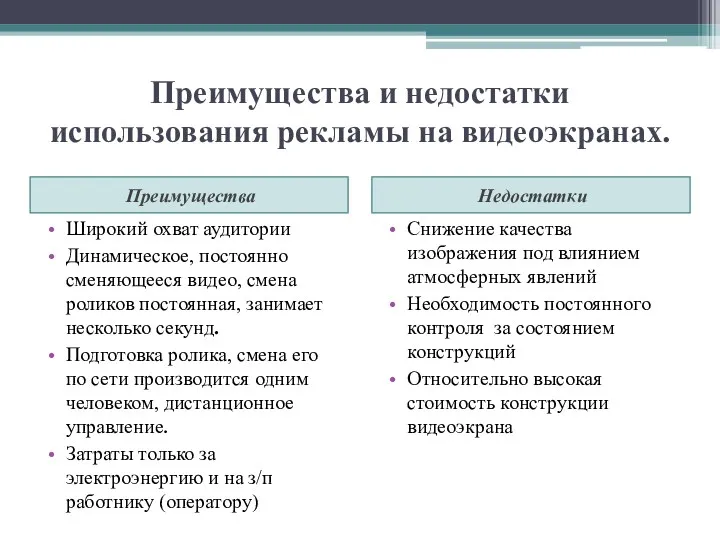 Преимущества и недостатки использования рекламы на видеоэкранах.

Преимущества

• Широкий охват аудитории
• Динамическое, постоянно сменяющееся видео, смена роликов постоянная, занимает несколько секунд.
• Подготовка ролика, смена его по сети производится одним человеком, дистанционное управление.
• Затраты только за электроэнергию и на з/п работнику (оператору)

Недостатки

• Снижение качества изображения под влиянием атмосферных явлений
• Необходимость постоянного контроля за состоянием конструкций
• Относительно высокая стоимость конструкции видеоэкрана